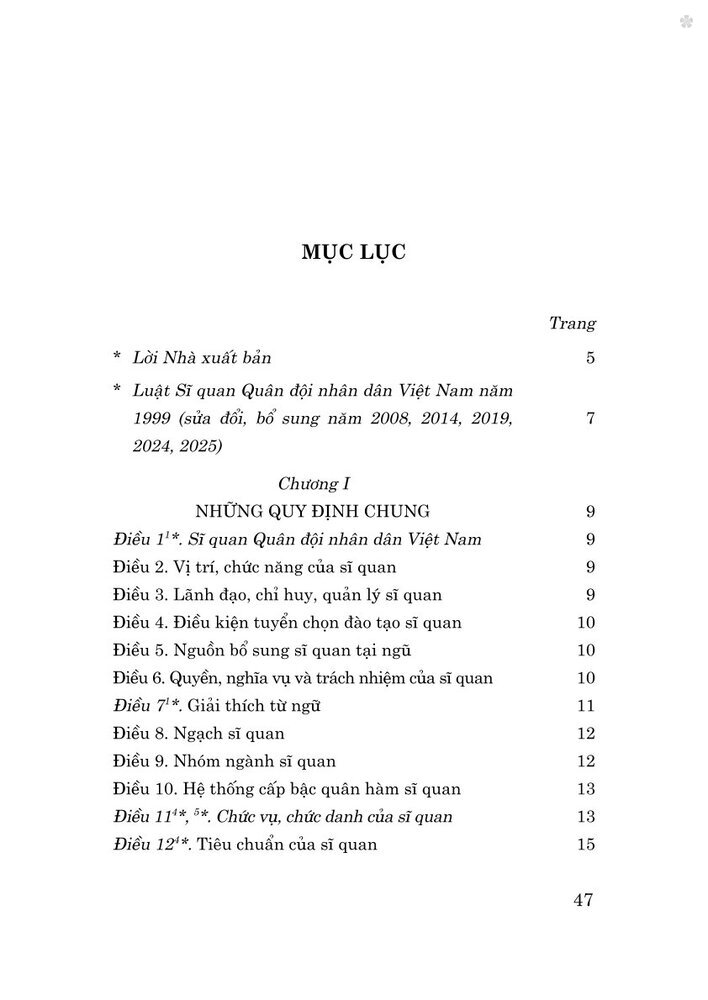 MỤC LỤC

Trang

* Lời Nhà xuất bản 5

* Luật Sĩ quan Quân đội nhân dân Việt Nam năm 1999 (sửa đổi, bổ sung năm 2008, 2014, 2019, 2024, 2025) 7

Chương I
NHỮNG QUY ĐỊNH CHUNG 9

Điều $1^{1}$*. Sĩ quan Quân đội nhân dân Việt Nam 9
Điều 2. Vị trí, chức năng của sĩ quan 9
Điều 3. Lãnh đạo, chỉ huy, quản lý sĩ quan 9
Điều 4. Điều kiện tuyển chọn đào tạo sĩ quan 10
Điều 5. Nguồn bổ sung sĩ quan tại ngũ 10
Điều 6. Quyền, nghĩa vụ và trách nhiệm của sĩ quan 10
Điều $7^{1}$*. Giải thích từ ngữ 11
Điều 8. Ngạch sĩ quan 12
Điều 9. Nhóm ngành sĩ quan 12
Điều 10. Hệ thống cấp bậc quân hàm sĩ quan 13
Điều $11^{4}$*, $^{5}$*. Chức vụ, chức danh của sĩ quan 13
Điều $12^{4}$*. Tiêu chuẩn của sĩ quan 15

47